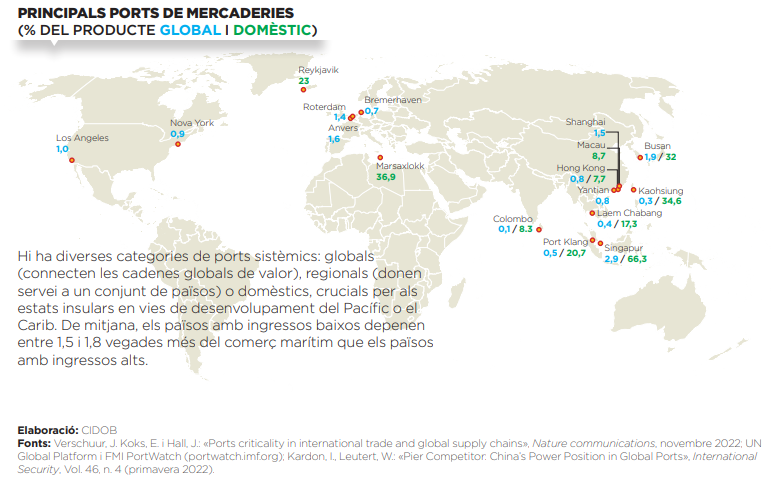 PRINCIPALS PORTS DE MERCADERIES
(% DEL PRODUCTE GLOBAL I DOMÈSTIC)

Reykjavik
23

Roterdam
1,4

Bremerhaven
0,7

Anvers
1,6

Nova York
0,9

Los Angeles
1,0

Marsaxlokk
36,9

Shanghai
1,5

Macau
8,7

Hong Kong
0,8 / 7,7

Yantian
0,8

Busan
1,9 / 32

Kaohsiung
0,3 / 34,6

Laem Chabang
0,4 / 17,3

Colombo
0,1 / 8.3

Port Klang
0,5 / 20,7

Singapur
2,9 / 66,3

Hi ha diverses categories de ports sistèmics: globals (connecten les cadenes globals de valor), regionals (donen servei a un conjunt de països) o domèstics, crucials per als estats insulars en vies de desenvolupament del Pacífic o el Carib. De mitjana, els països amb ingressos baixos depenen entre 1,5 i 1,8 vegades més del comerç marítim que els països amb ingressos alts.

Elaboració: CIDOB
Fonts: Verschuur, J. Koks, E. i Hall, J.: «Ports criticality in international trade and global supply chains», Nature communications, novembre 2022; UN Global Platform i FMI PortWatch (portwatch.imf.org); Kardon, I., Leutert, W.: «Pier Competitor: China's Power Position in Global Ports», International Security, Vol. 46, n. 4 (primavera 2022).